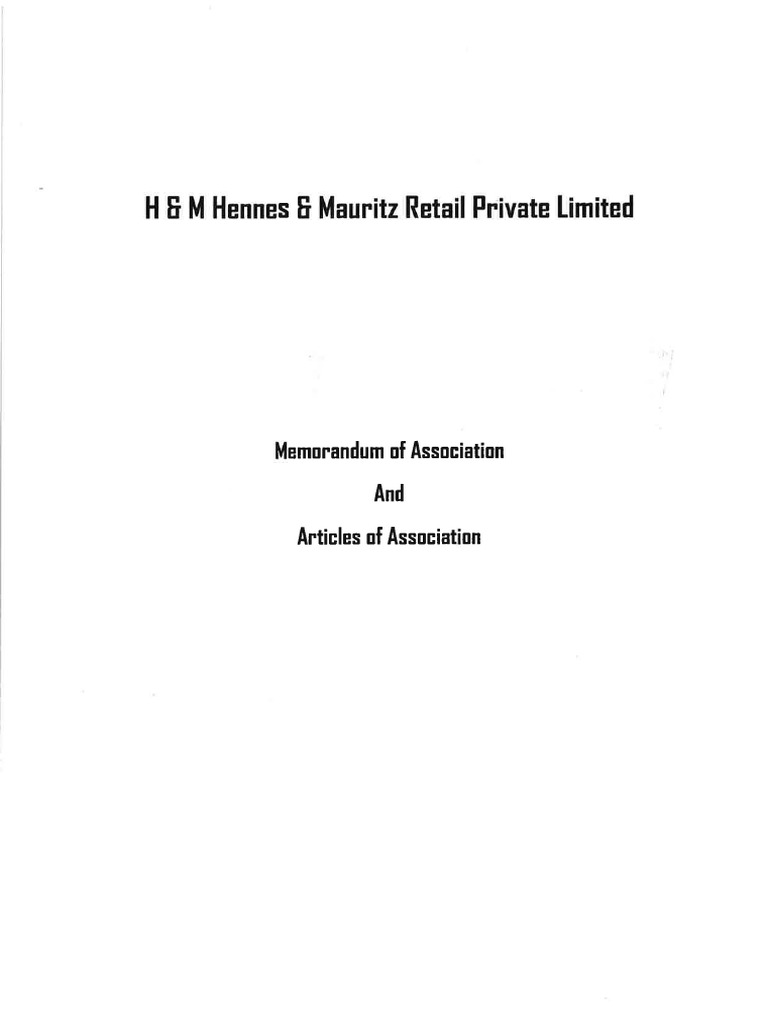 H & M Hennes & Mauritz Retail Private Limited

Memorandum of Association

And

Articles of Association